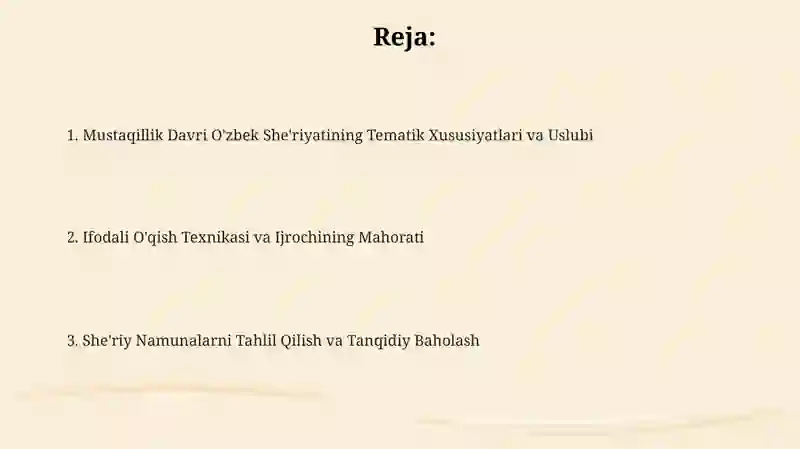 Reja:

1. Mustaqillik Davri O'zbek She'riyatining Tematik Xususiyatlari va Uslubi

2. Ifodali O'qish Texnikasi va Ijrochining Mahorati

3. She'riy Namunalarni Tahlil Qilish va Tanqidiy Baholash